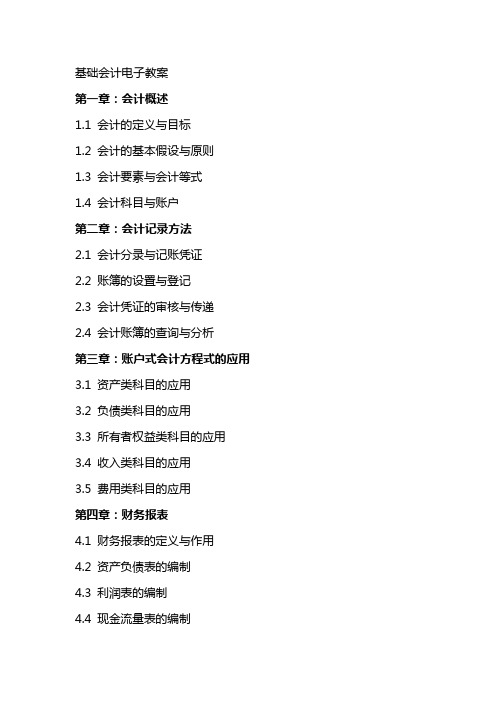 基础会计电子教案

第一章：会计概述

1.1 会计的定义与目标

1.2 会计的基本假设与原则

1.3 会计要素与会计等式

1.4 会计科目与账户

第二章：会计记录方法

2.1 会计分录与记账凭证

2.2 账簿的设置与登记

2.3 会计凭证的审核与传递

2.4 会计账簿的查询与分析

第三章：账户式会计方程式的应用

3.1 资产类科目的应用

3.2 负债类科目的应用

3.3 所有者权益类科目的应用

3.4 收入类科目的应用

3.5 费用类科目的应用

第四章：财务报表

4.1 财务报表的定义与作用

4.2 资产负债表的编制

4.3 利润表的编制

4.4 现金流量表的编制